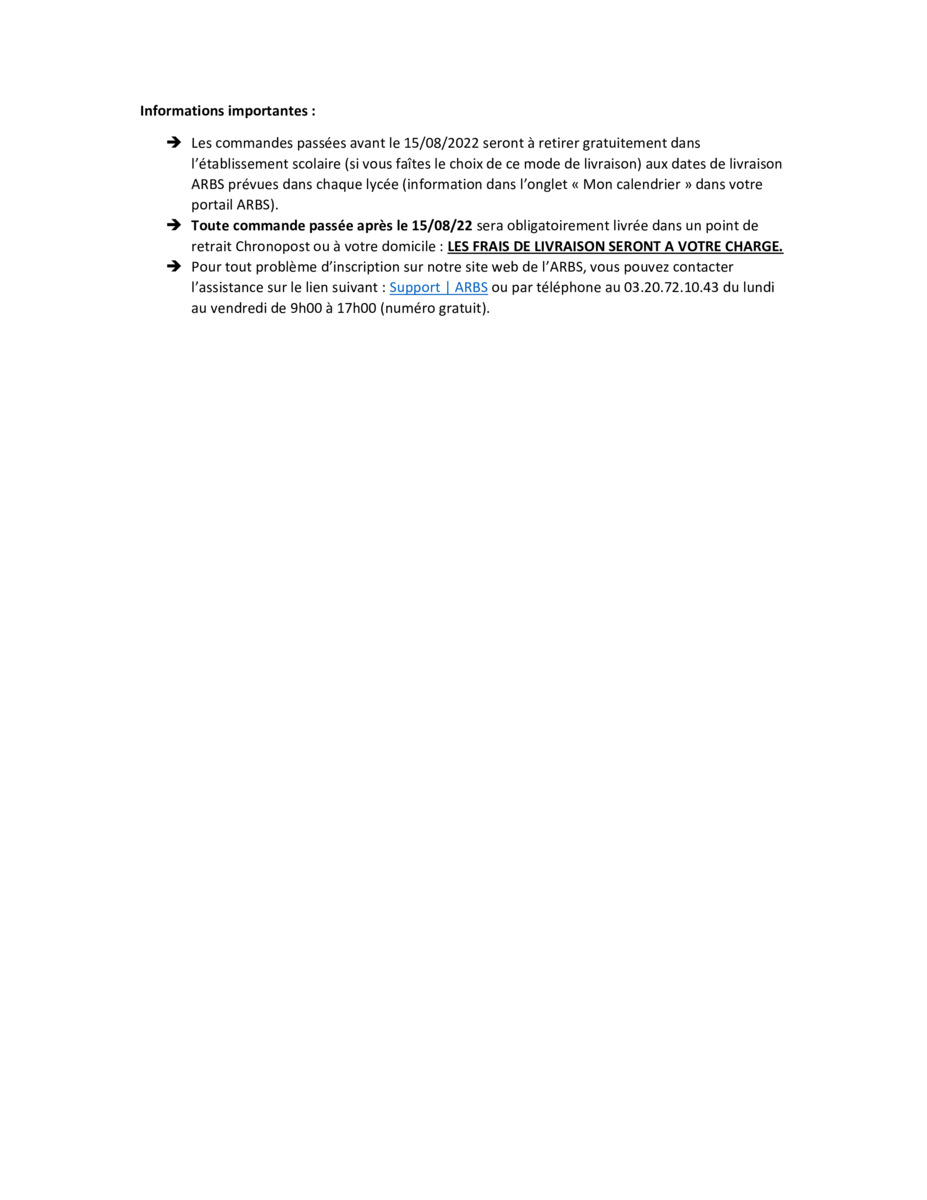 Informations importantes :

➔ Les commandes passées avant le 15/08/2022 seront à retirer gratuitement dans l'établissement scolaire (si vous faîtes le choix de ce mode de livraison) aux dates de livraison ARBS prévues dans chaque lycée (information dans l'onglet « Mon calendrier » dans votre portail ARBS).

➔ Toute commande passée après le 15/08/22 sera obligatoirement livrée dans un point de retrait Chronopost ou à votre domicile : LES FRAIS DE LIVRAISON SERONT A VOTRE CHARGE.

➔ Pour tout problème d'inscription sur notre site web de l'ARBS, vous pouvez contacter l'assistance sur le lien suivant : Support | ARBS ou par téléphone au 03.20.72.10.43 du lundi au vendredi de 9h00 à 17h00 (numéro gratuit).